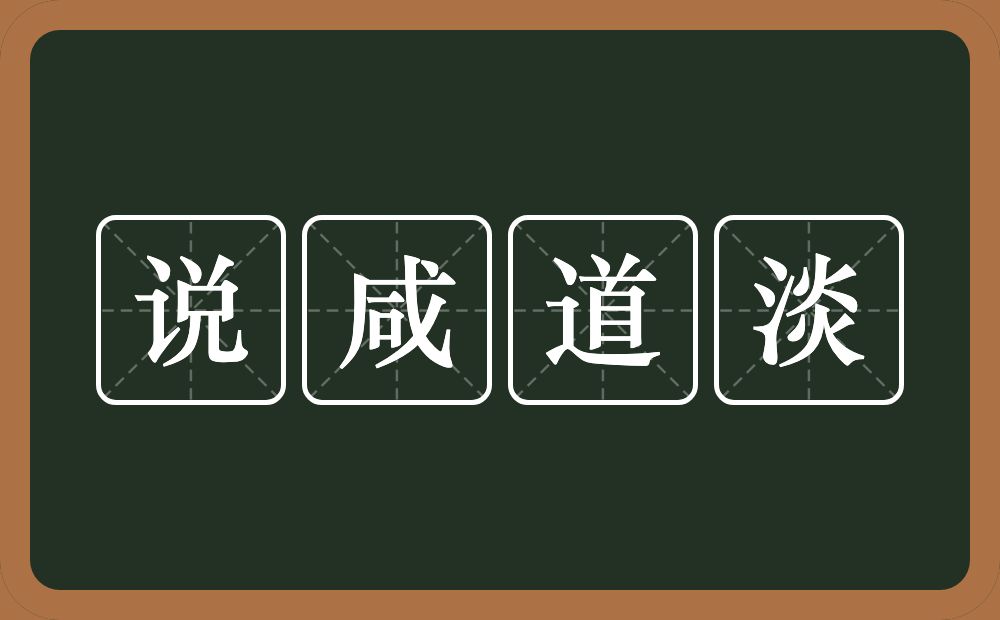 说咸道淡